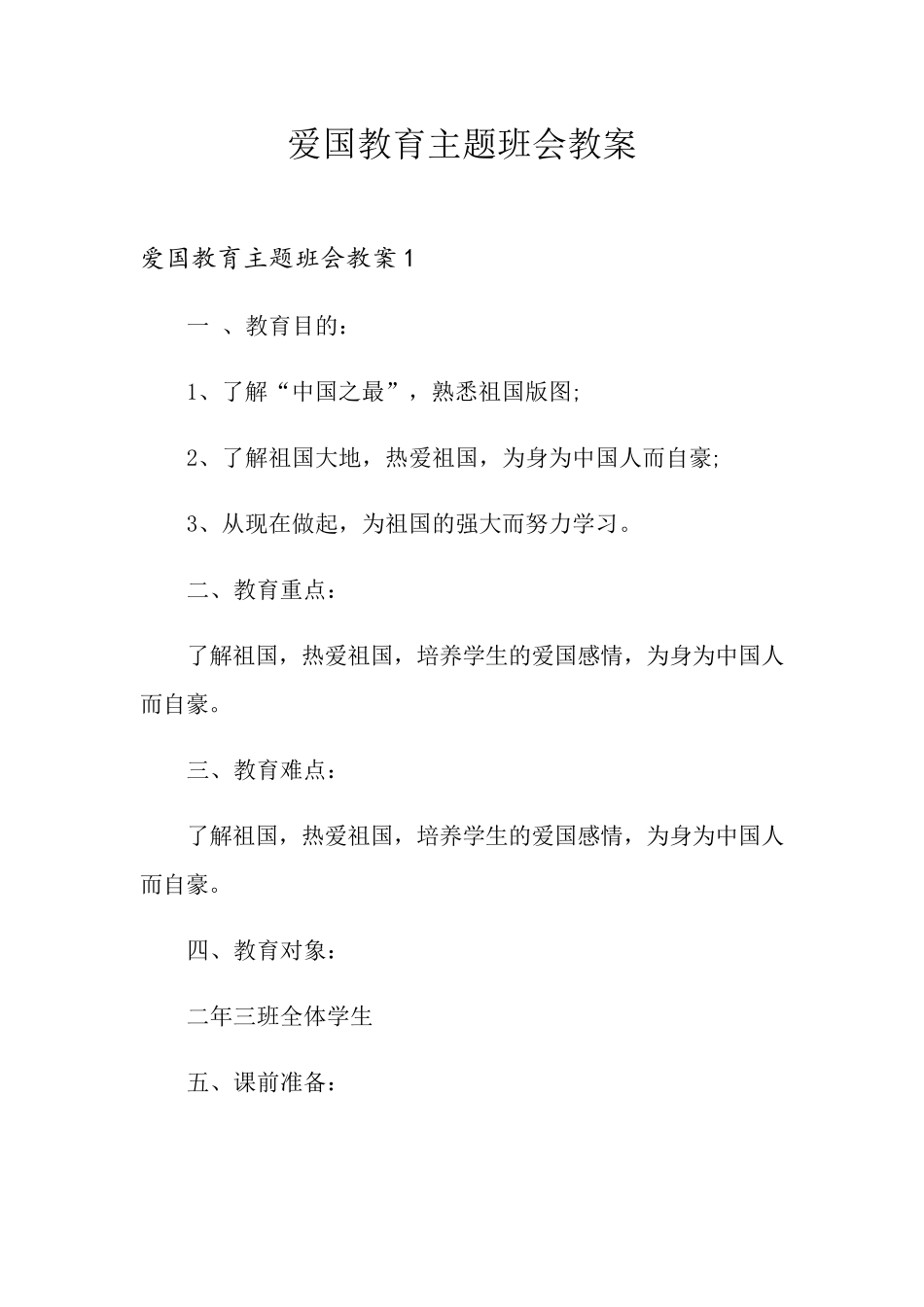 爱国教育主题班会教案

爱国教育主题班会教案1

一 、教育目的：

1、了解“中国之最”，熟悉祖国版图;

2、了解祖国大地，热爱祖国，为身为中国人而自豪;

3、从现在做起，为祖国的强大而努力学习。

二、教育重点：

了解祖国，热爱祖国，培养学生的爱国感情，为身为中国人而自豪。

三、教育难点：

了解祖国，热爱祖国，培养学生的爱国感情，为身为中国人而自豪。

四、教育对象：

二年三班全体学生

五、课前准备：